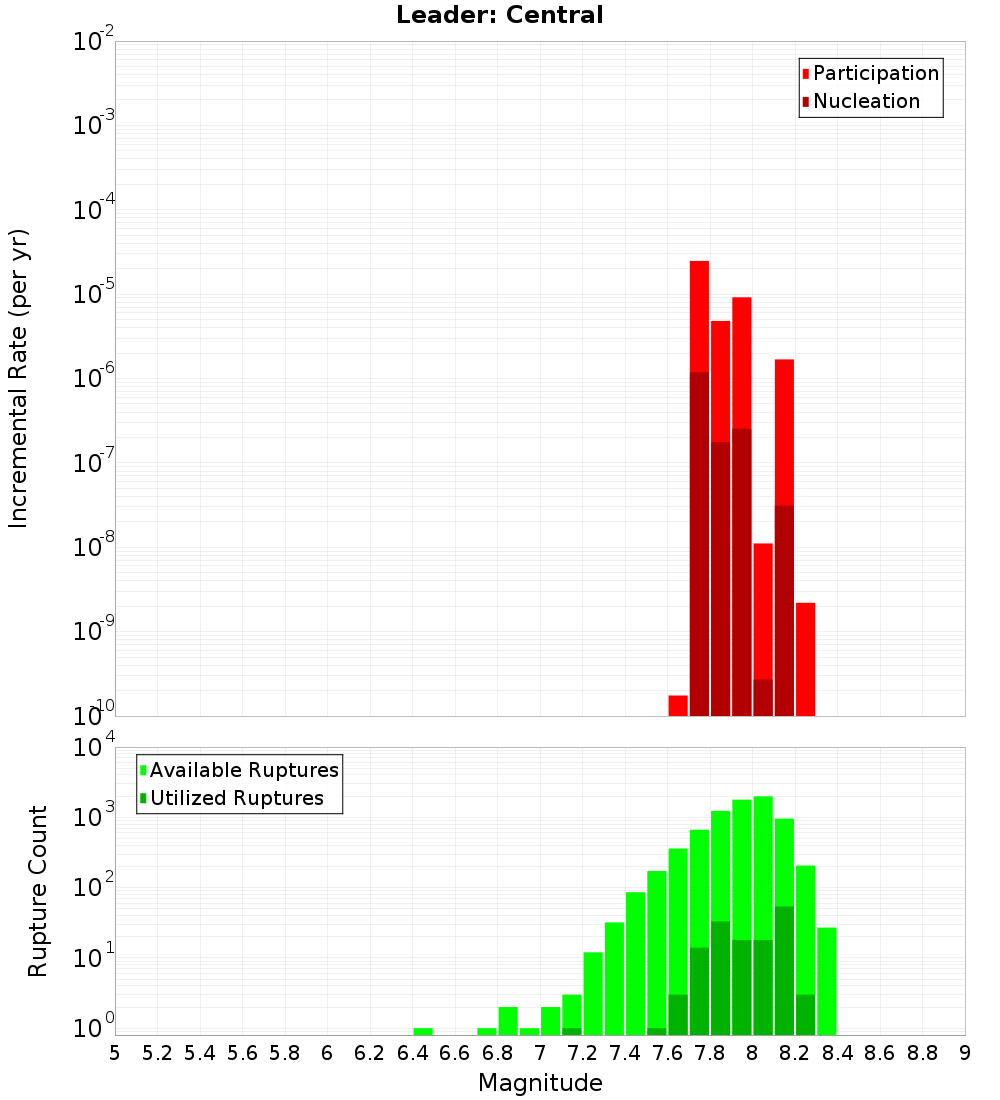 Leader: Central

Participation
Nucleation

Incremental Rate (per yr)

$10^{-2}$
$10^{-3}$
$10^{-4}$
$10^{-5}$
$10^{-6}$
$10^{-7}$
$10^{-8}$
$10^{-9}$
$10^{-10}$

Available Ruptures
Utilized Ruptures

Rupture Count

$10^{4}$
$10^{3}$
$10^{2}$
$10^{1}$
$10^{0}$

5 5.2 5.4 5.6 5.8 6 6.2 6.4 6.6 6.8 7 7.2 7.4 7.6 7.8 8 8.2 8.4 8.6 8.8 9

Magnitude